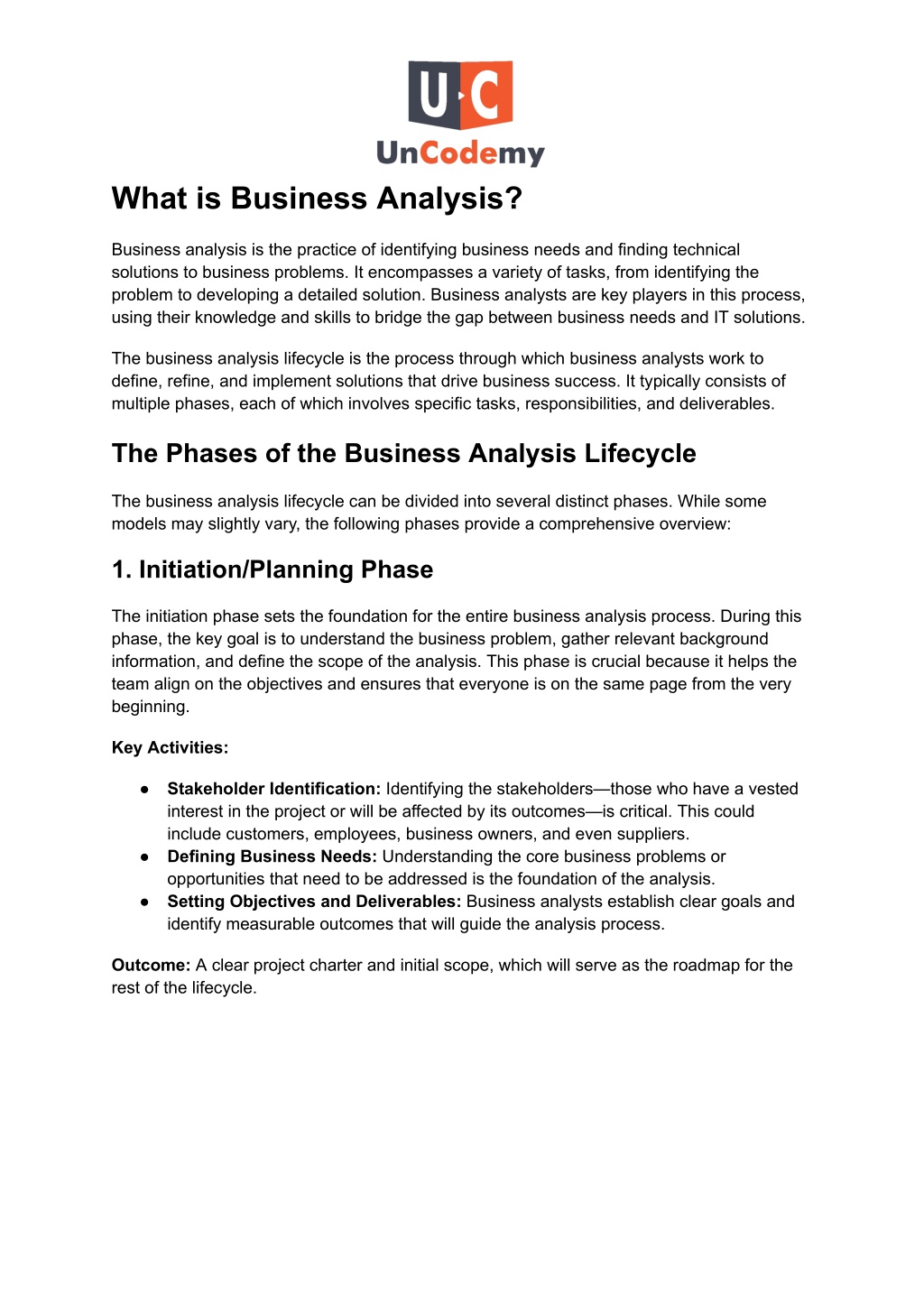 U C
UnCodemy

What is Business Analysis?

Business analysis is the practice of identifying business needs and finding technical solutions to business problems. It encompasses a variety of tasks, from identifying the problem to developing a detailed solution. Business analysts are key players in this process, using their knowledge and skills to bridge the gap between business needs and IT solutions.

The business analysis lifecycle is the process through which business analysts work to define, refine, and implement solutions that drive business success. It typically consists of multiple phases, each of which involves specific tasks, responsibilities, and deliverables.

The Phases of the Business Analysis Lifecycle

The business analysis lifecycle can be divided into several distinct phases. While some models may slightly vary, the following phases provide a comprehensive overview:

1. Initiation/Planning Phase

The initiation phase sets the foundation for the entire business analysis process. During this phase, the key goal is to understand the business problem, gather relevant background information, and define the scope of the analysis. This phase is crucial because it helps the team align on the objectives and ensures that everyone is on the same page from the very beginning.

Key Activities:

● Stakeholder Identification: Identifying the stakeholders—those who have a vested interest in the project or will be affected by its outcomes—is critical. This could include customers, employees, business owners, and even suppliers.
● Defining Business Needs: Understanding the core business problems or opportunities that need to be addressed is the foundation of the analysis.
● Setting Objectives and Deliverables: Business analysts establish clear goals and identify measurable outcomes that will guide the analysis process.

Outcome: A clear project charter and initial scope, which will serve as the roadmap for the rest of the lifecycle.